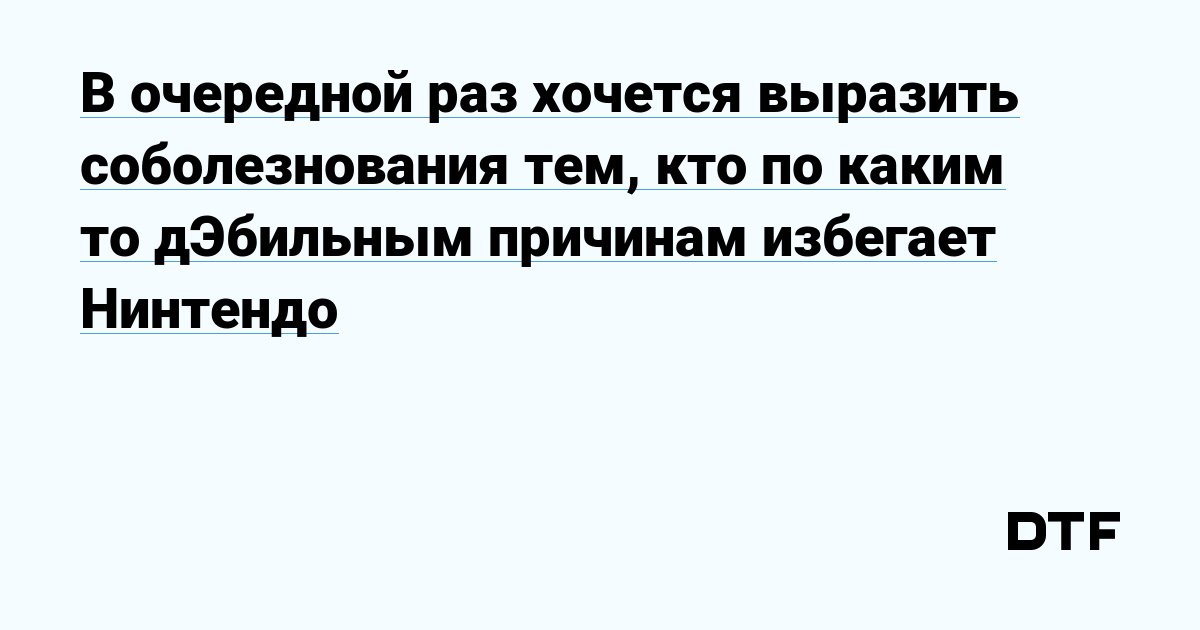 В очередной раз хочется выразить соболезнования тем, кто по каким то дЭбильным причинам избегает Нинтендо

DTF